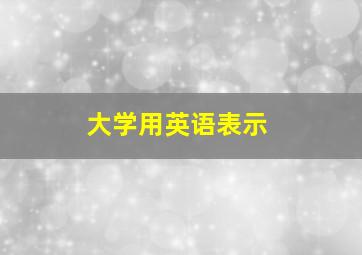 大学用英语表示